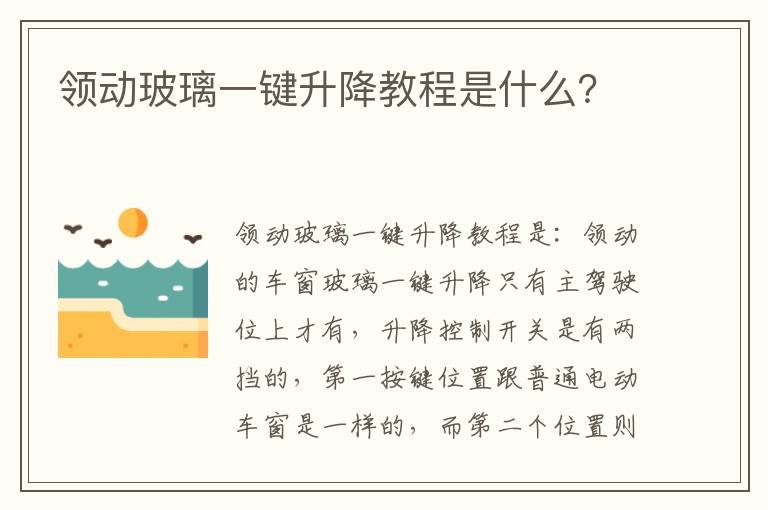 领动玻璃一键升降教程是什么?

领动玻璃一键升降教程是：领动的车窗玻璃一键升降只有主驾驶位上才有，升降控制开关是有两挡的，第一按键位置跟普通电动车窗是一样的，而第二个位置则